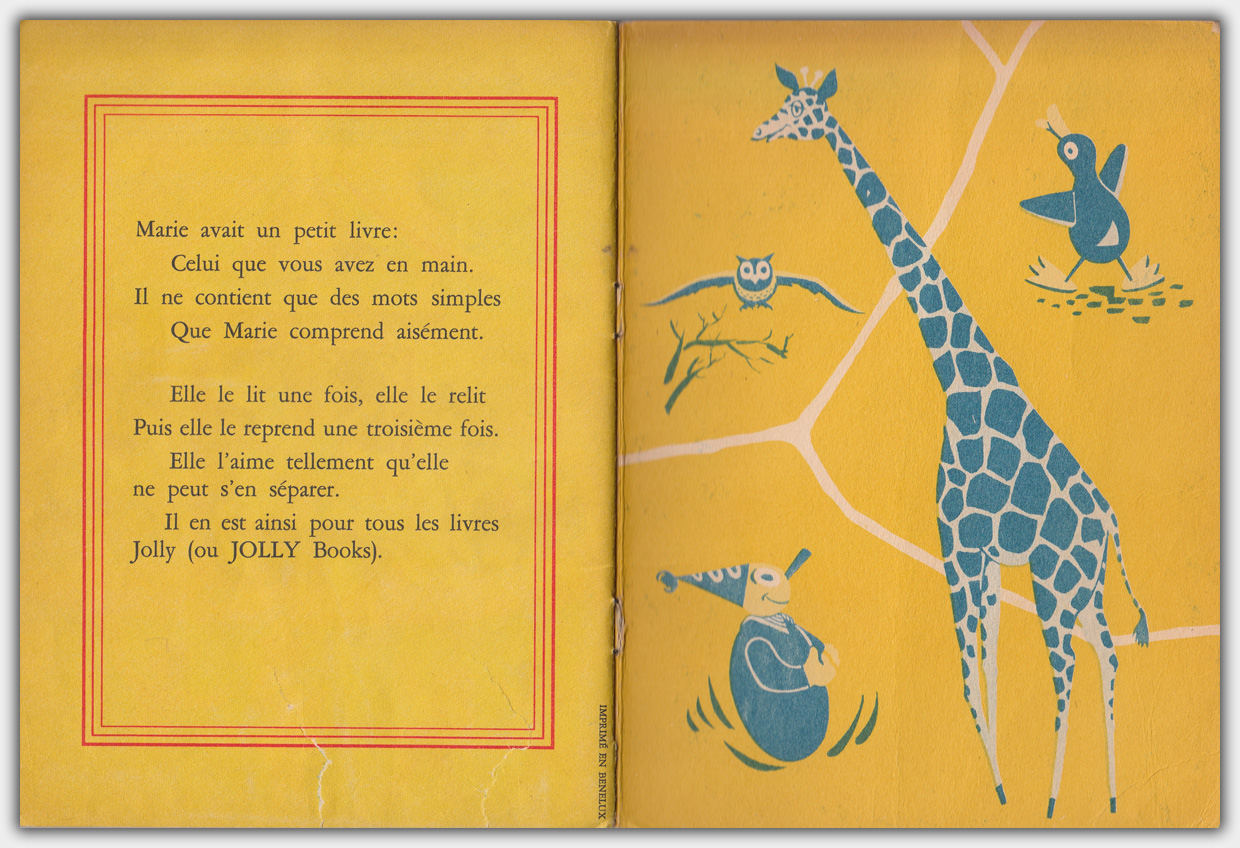 Marie avait un petit livre:
Celui que vous avez en main.
Il ne contient que des mots simples
Que Marie comprend aisément.

Elle le lit une fois, elle le relit
Puis elle le reprend une troisième fois.
Elle l'aime tellement qu'elle
ne peut s'en séparer.
Il en est ainsi pour tous les livres
Jolly (ou JOLLY Books).

IMPRIMÉ EN BENELUX